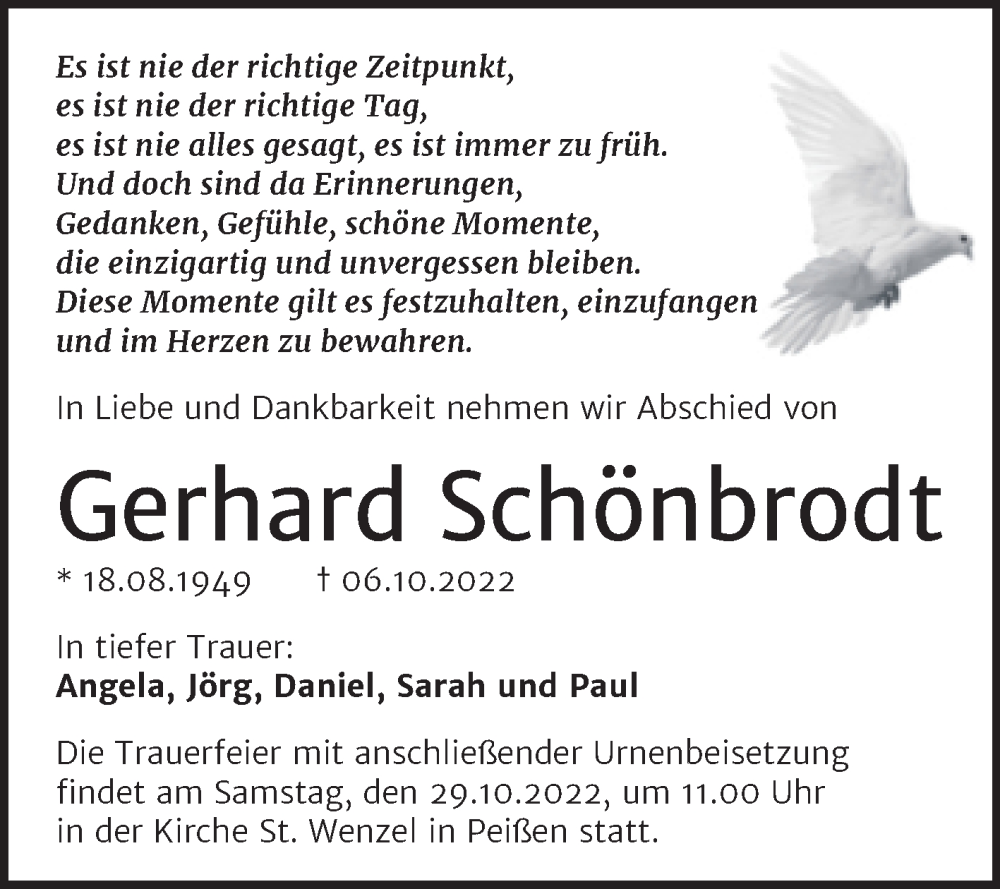 Es ist nie der richtige Zeitpunkt,
es ist nie der richtige Tag,
es ist nie alles gesagt, es ist immer zu früh.
Und doch sind da Erinnerungen,
Gedanken, Gefühle, schöne Momente,
die einzigartig und unvergessen bleiben.
Diese Momente gilt es festzuhalten, einzufangen
und im Herzen zu bewahren.

In Liebe und Dankbarkeit nehmen wir Abschied von

Gerhard Schönbrodt

* 18.08.1949 † 06.10.2022

In tiefer Trauer:
Angela, Jörg, Daniel, Sarah und Paul

Die Trauerfeier mit anschließender Urnenbeisetzung findet am Samstag, den 29.10.2022, um 11.00 Uhr in der Kirche St. Wenzel in Peißen statt.